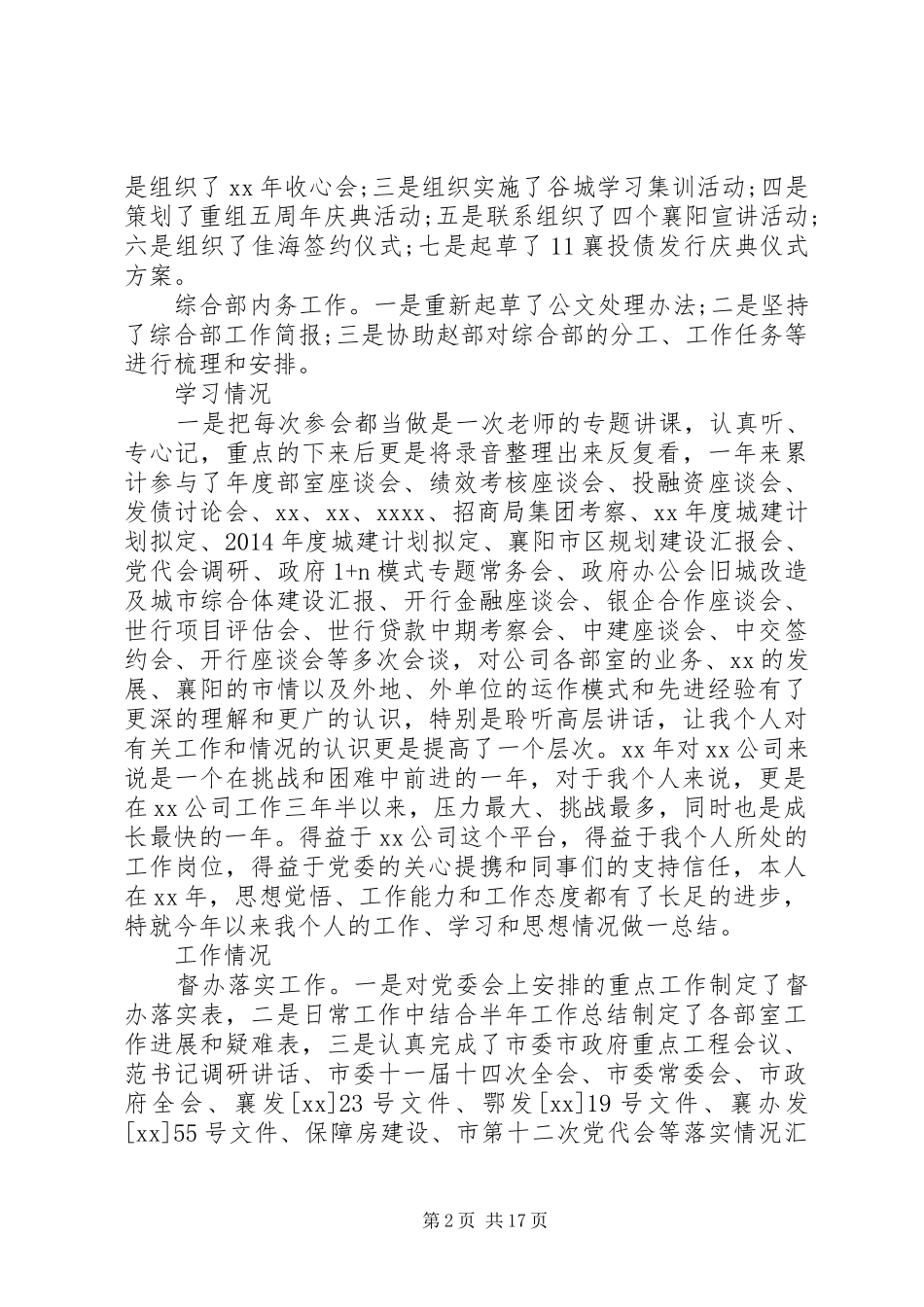 是组织了 xx 年收心会;三是组织实施了谷城学习集训活动;四是策划了重组五周年庆典活动;五是联系组织了四个襄阳宣讲活动;六是组织了佳海签约仪式;七是起草了 11 襄投债发行庆典仪式方案。

综合部内务工作。一是重新起草了公文处理办法;二是坚持了综合部工作简报;三是协助赵部对综合部的分工、工作任务等进行梳理和安排。

学习情况

一是把每次参会都当做是一次老师的专题讲课，认真听、专心记，重点的下来后更是将录音整理出来反复看，一年来累计参与了年度部室座谈会、绩效考核座谈会、投融资座谈会、发债讨论会、xx、xx、xxxx、招商局集团考察、xx 年度城建计划拟定、2014 年度城建计划拟定、襄阳市区规划建设汇报会、党代会调研、政府 1+n 模式专题常务会、政府办公会旧城改造及城市综合体建设汇报、开行金融座谈会、银企合作座谈会、世行项目评估会、世行贷款中期考察会、中建座谈会、中交签约会、开行座谈会等多次会谈，对公司各部室的业务、xx 的发展、襄阳的市情以及外地、外单位的运作模式和先进经验有了更深的理解和更广的认识，特别是聆听高层讲话，让我个人对有关工作和情况的认识更是提高了一个层次。xx 年对 xx 公司来说是一个在挑战和困难中前进的一年，对于我个人来说，更是在 xx 公司工作三年半以来，压力最大、挑战最多，同时也是成长最快的一年。得益于 xx 公司这个平台，得益于我个人所处的工作岗位，得益于党委的关心提携和同事们的支持信任，本人在 xx 年，思想觉悟、工作能力和工作态度都有了长足的进步，特就今年以来我个人的工作、学习和思想情况做一总结。

工作情况

督办落实工作。一是对党委会上安排的重点工作制定了督办落实表，二是日常工作中结合半年工作总结制定了各部室工作进展和疑难表，三是认真完成了市委市政府重点工程会议、范书记调研讲话、市委十一届十四次全会、市委常委会、市政府全会、襄发[xx]23 号文件、鄂发[xx]19 号文件、襄办发[xx]55 号文件、保障房建设、市第十二次党代会等落实情况汇

第 2 页 共 17 页